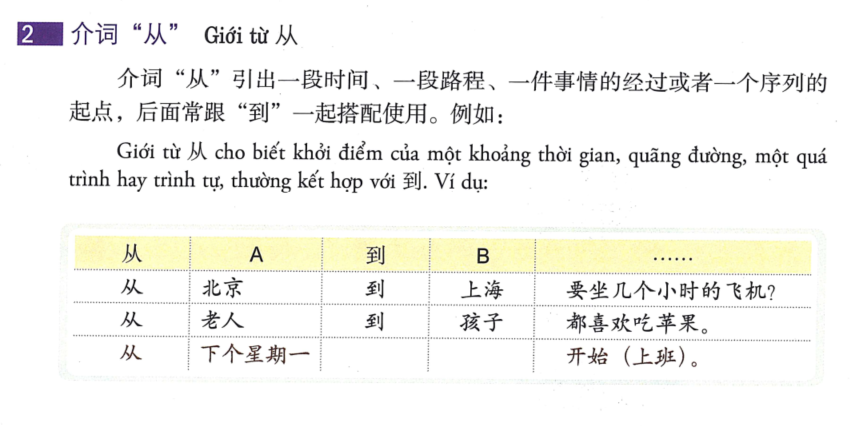 2 介词“从” Giới từ 从

介词“从”引出一段时间、一段路程、一件事情的经过或者一个序列的起点，后面常跟“到”一起搭配使用。例如：

Giới từ 从 cho biết khởi điểm của một khoảng thời gian, quãng đường, một quá trình hay trình tự, thường kết hợp với 到. Ví dụ:

| 从 | A | 到 | B | …… |
|---|---|---|---|---|
| 从 | 北京 | 到 | 上海 | 要坐几个小时的飞机？ |
| 从 | 老人 | 到 | 孩子 | 都喜欢吃苹果。 |
| 从 | 下个星期一 | | | 开始（上班）。 |